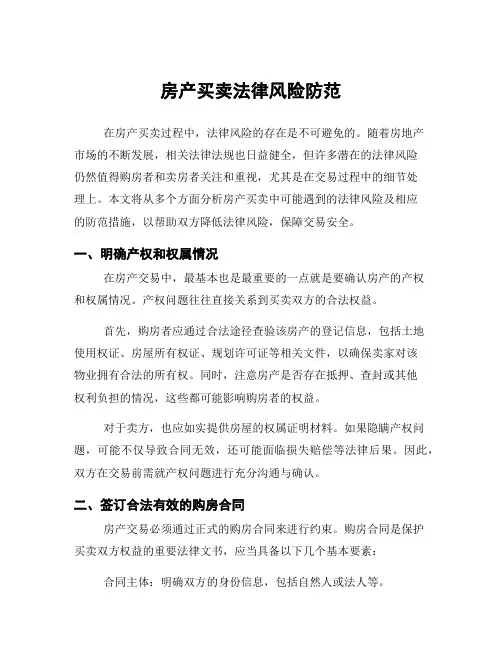 房产买卖法律风险防范

在房产买卖过程中，法律风险的存在是不可避免的。随着房地产市场的不断发展，相关法律法规也日益健全，但许多潜在的法律风险仍然值得购房者和卖房者关注和重视，尤其是在交易过程中的细节处理上。本文将从多个方面分析房产买卖中可能遇到的法律风险及相应的防范措施，以帮助双方降低法律风险，保障交易安全。

一、明确产权和权属情况

在房产交易中，最基本也是最重要的一点就是要确认房产的产权和权属情况。产权问题往往直接关系到买卖双方的合法权益。

首先，购房者应通过合法途径查验该房产的登记信息，包括土地使用权证、房屋所有权证、规划许可证等相关文件，以确保卖家对该物业拥有合法的所有权。同时，注意房产是否存在抵押、查封或其他权利负担的情况，这些都可能影响购房者的权益。

对于卖方，也应如实提供房屋的权属证明材料。如果隐瞒产权问题，可能不仅导致合同无效，还可能面临损失赔偿等法律后果。因此，双方在交易前需就产权问题进行充分沟通与确认。

二、签订合法有效的购房合同

房产交易必须通过正式的购房合同来进行约束。购房合同是保护买卖双方权益的重要法律文书，应当具备以下几个基本要素：

合同主体：明确双方的身份信息，包括自然人或法人等。